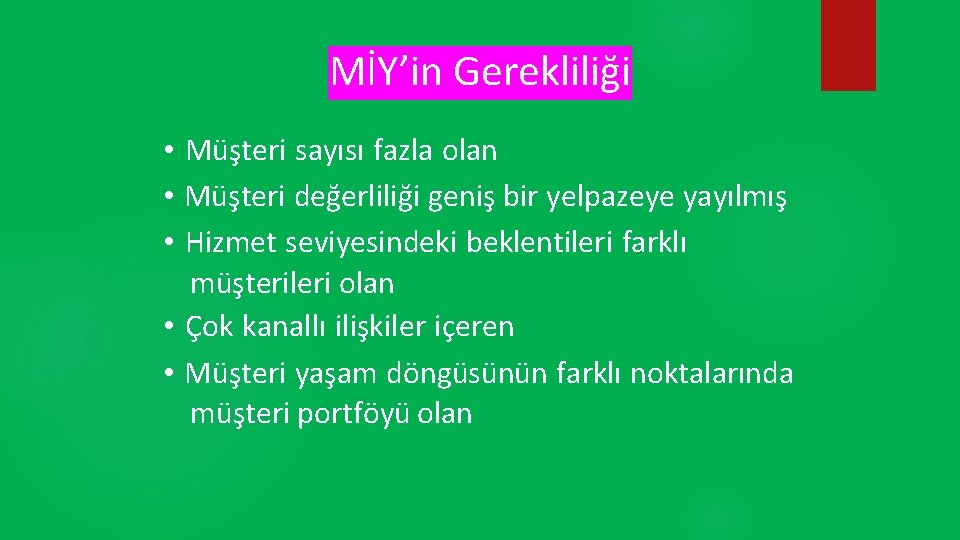 MİY’in Gerekliliği

• Müşteri sayısı fazla olan
• Müşteri değerliliği geniş bir yelpazeye yayılmış
• Hizmet seviyesindeki beklentileri farklı müşterileri olan
• Çok kanallı ilişkiler içeren
• Müşteri yaşam döngüsünün farklı noktalarında müşteri portföyü olan